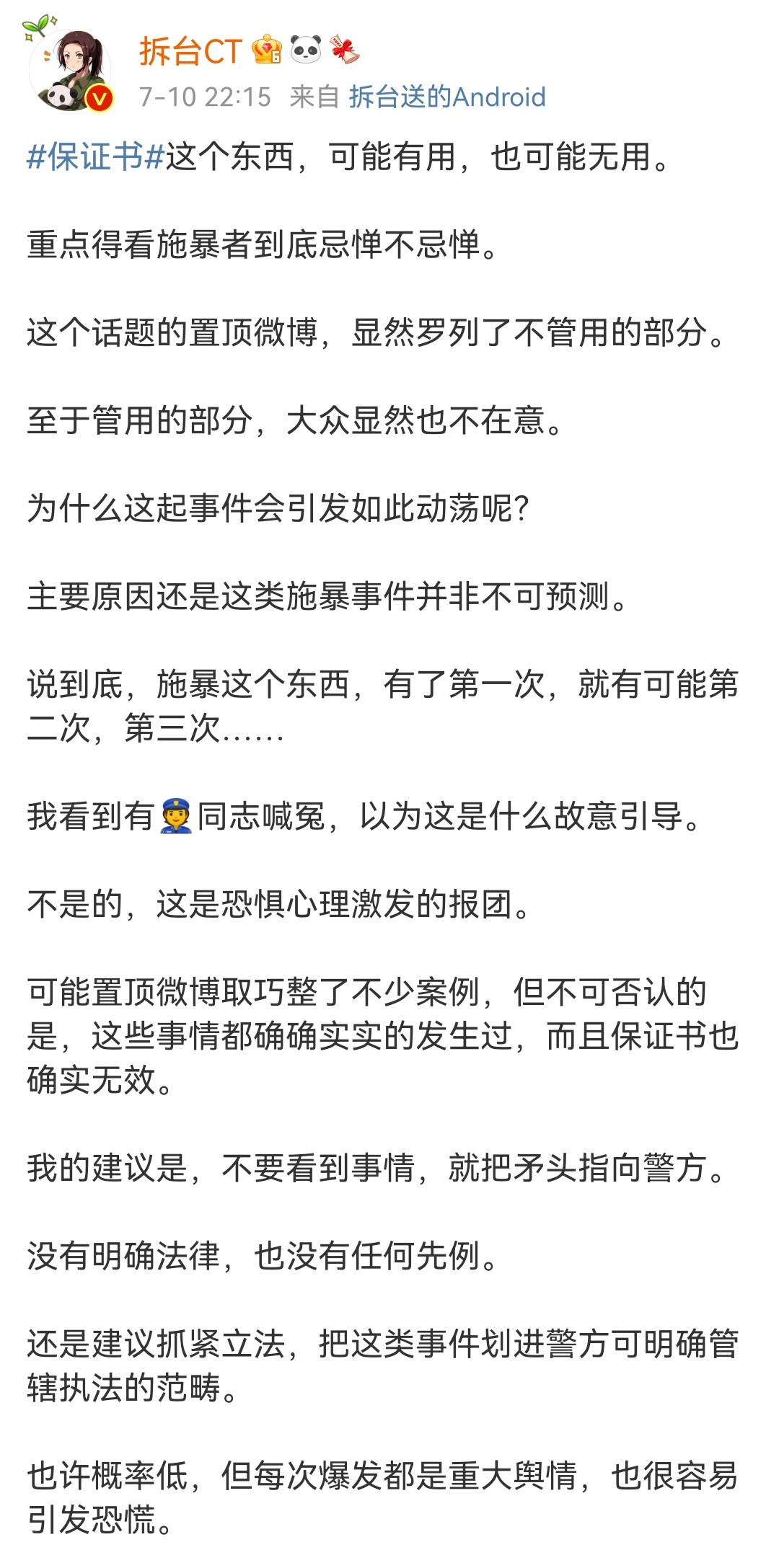 拆台CT

7-10 22:15 来自 拆台送的Android

#保证书#这个东西，可能有用，也可能无用。

重点得看施暴者到底忌惮不忌惮。

这个话题的置顶微博，显然罗列了不管用的部分。

至于管用的部分，大众显然也不在意。

为什么这起事件会引发如此动荡呢?

主要原因还是这类施暴事件并非不可预测。

说到底，施暴这个东西，有了第一次，就有可能第二次，第三次……

我看到有👮同志喊冤，以为这是什么故意引导。

不是的，这是恐惧心理激发的报团。

可能置顶微博取巧整了不少案例，但不可否认的是，这些事情都确确实实的发生过，而且保证书也确实无效。

我的建议是，不要看到事情，就把矛头指向警方。

没有明确法律，也没有任何先例。

还是建议抓紧立法，把这类事件划进警方可明确管辖执法的范畴。

也许概率低，但每次爆发都是重大舆情，也很容易引发恐慌。